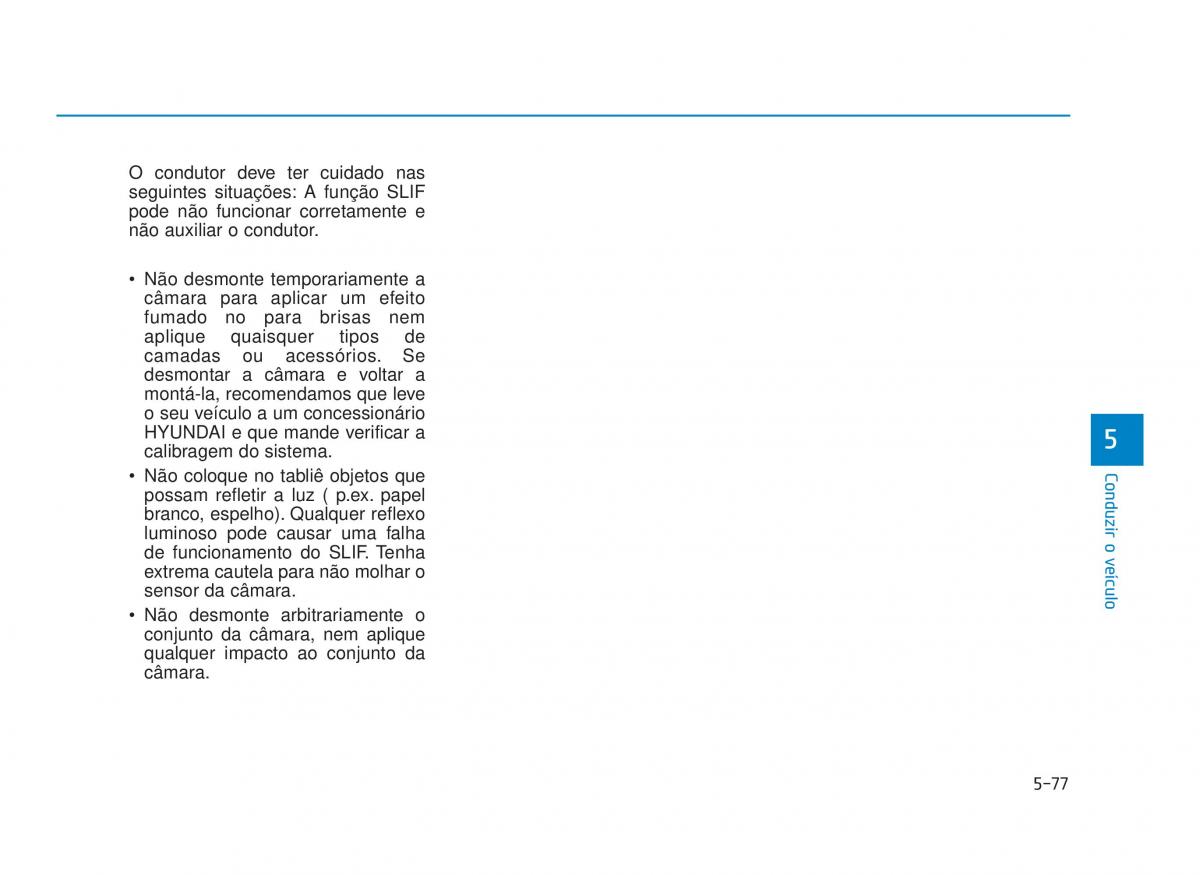 O condutor deve ter cuidado nas seguintes situações: A função SLIF pode não funcionar corretamente e não auxiliar o condutor.

• Não desmonte temporariamente a câmara para aplicar um efeito fumado no para brisas nem aplique quaisquer tipos de camadas ou acessórios. Se desmontar a câmara e voltar a montá-la, recomendamos que leve o seu veículo a um concessionário HYUNDAI e que mande verificar a calibragem do sistema.
• Não coloque no tabliê objetos que possam refletir a luz ( p.ex. papel branco, espelho). Qualquer reflexo luminoso pode causar uma falha de funcionamento do SLIF. Tenha extrema cautela para não molhar o sensor da câmara.
• Não desmonte arbitrariamente o conjunto da câmara, nem aplique qualquer impacto ao conjunto da câmara.

5

Conduzir o veículo

5-77